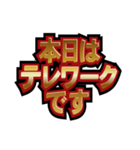 本日は
テレワーク
です